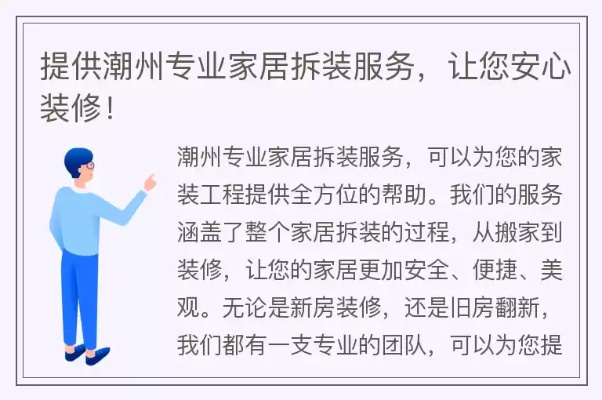 提供潮州专业家居拆装服务，让您安心装修！

潮州专业家居拆装服务，可以为您的家装工程提供全方位的帮助。我们的服务涵盖了整个家居拆装的过程，从搬家到装修，让您的家居更加安全、便捷、美观。无论是新房装修，还是旧房翻新，我们都有一支专业的团队，可以为您提